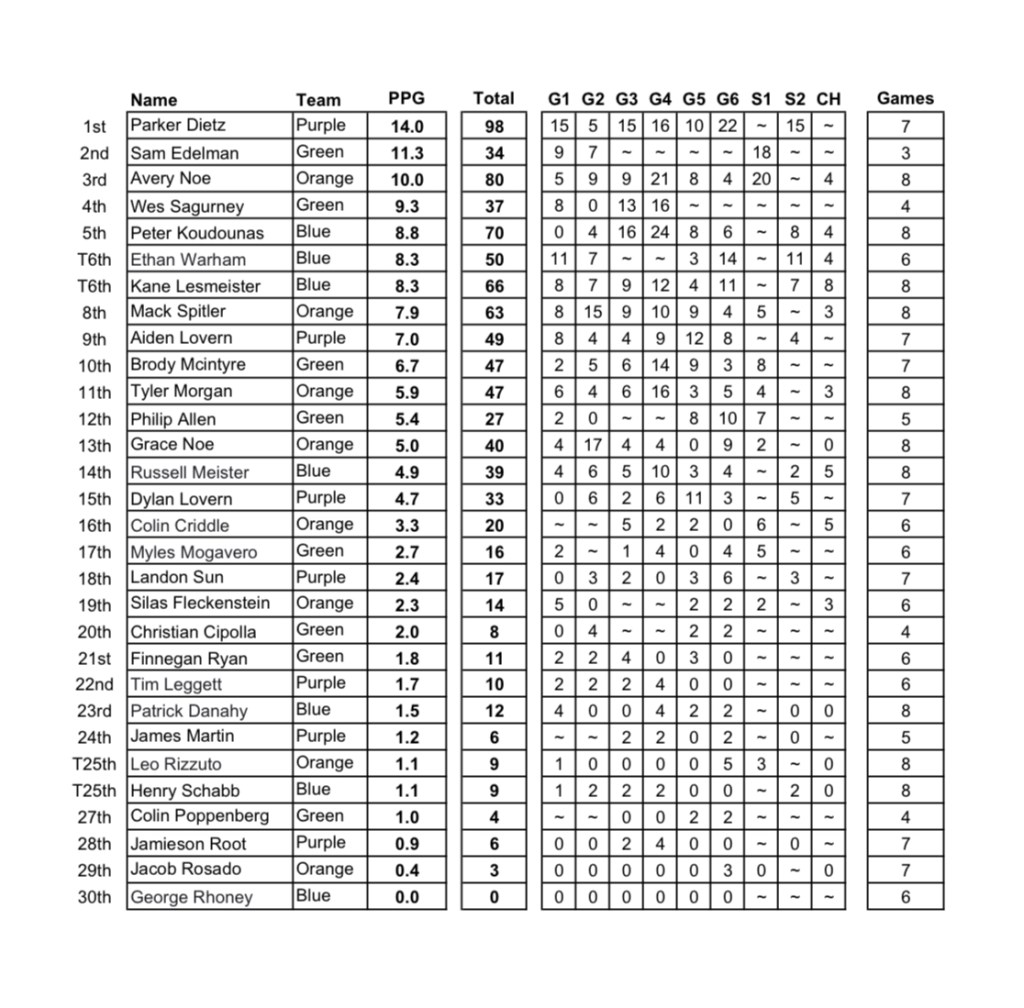 | | Name | Team | PPG | Total | G1 | G2 | G3 | G4 | G5 | G6 | S1 | S2 | CH | Games |
|---|---|---|---|---|---|---|---|---|---|---|---|---|---|---|
| 1st | Parker Dietz | Purple | 14.0 | 98 | 15 | 5 | 15 | 16 | 10 | 22 | ~ | 15 | ~ | 7 |
| 2nd | Sam Edelman | Green | 11.3 | 34 | 9 | 7 | ~ | ~ | ~ | ~ | 18 | ~ | ~ | 3 |
| 3rd | Avery Noe | Orange | 10.0 | 80 | 5 | 9 | 9 | 21 | 8 | 4 | 20 | ~ | 4 | 8 |
| 4th | Wes Sagurney | Green | 9.3 | 37 | 8 | 0 | 13 | 16 | ~ | ~ | ~ | ~ | ~ | 4 |
| 5th | Peter Koudounas | Blue | 8.8 | 70 | 0 | 4 | 16 | 24 | 8 | 6 | ~ | 8 | 4 | 8 |
| T6th | Ethan Warham | Blue | 8.3 | 50 | 11 | 7 | ~ | ~ | 3 | 14 | ~ | 11 | 4 | 6 |
| T6th | Kane Lesmeister | Blue | 8.3 | 66 | 8 | 7 | 9 | 12 | 4 | 11 | ~ | 7 | 8 | 8 |
| 8th | Mack Spitler | Orange | 7.9 | 63 | 8 | 15 | 9 | 10 | 9 | 4 | 5 | ~ | 3 | 8 |
| 9th | Aiden Lovern | Purple | 7.0 | 49 | 8 | 4 | 4 | 9 | 12 | 8 | ~ | 4 | ~ | 7 |
| 10th | Brody Mcintyre | Green | 6.7 | 47 | 2 | 5 | 6 | 14 | 9 | 3 | 8 | ~ | ~ | 7 |
| 11th | Tyler Morgan | Orange | 5.9 | 47 | 6 | 4 | 6 | 16 | 3 | 5 | 4 | ~ | 3 | 8 |
| 12th | Philip Allen | Green | 5.4 | 27 | 2 | 0 | ~ | ~ | 8 | 10 | 7 | ~ | ~ | 5 |
| 13th | Grace Noe | Orange | 5.0 | 40 | 4 | 17 | 4 | 4 | 0 | 9 | 2 | ~ | 0 | 8 |
| 14th | Russell Meister | Blue | 4.9 | 39 | 4 | 6 | 5 | 10 | 3 | 4 | ~ | 2 | 5 | 8 |
| 15th | Dylan Lovern | Purple | 4.7 | 33 | 0 | 6 | 2 | 6 | 11 | 3 | ~ | 5 | ~ | 7 |
| 16th | Colin Criddle | Orange | 3.3 | 20 | ~ | ~ | 5 | 2 | 2 | 0 | 6 | ~ | 5 | 6 |
| 17th | Myles Mogavero | Green | 2.7 | 16 | 2 | ~ | 1 | 4 | 0 | 4 | 5 | ~ | ~ | 6 |
| 18th | Landon Sun | Purple | 2.4 | 17 | 0 | 3 | 2 | 0 | 3 | 6 | ~ | 3 | ~ | 7 |
| 19th | Silas Fleckenstein | Orange | 2.3 | 14 | 5 | 0 | ~ | ~ | 2 | 2 | 2 | ~ | 3 | 6 |
| 20th | Christian Cipolla | Green | 2.0 | 8 | 0 | 4 | ~ | ~ | 2 | 2 | ~ | ~ | ~ | 4 |
| 21st | Finnegan Ryan | Green | 1.8 | 11 | 2 | 2 | 4 | 0 | 3 | 0 | ~ | ~ | ~ | 6 |
| 22nd | Tim Leggett | Purple | 1.7 | 10 | 2 | 2 | 2 | 4 | 0 | 0 | ~ | ~ | ~ | 6 |
| 23rd | Patrick Danahy | Blue | 1.5 | 12 | 4 | 0 | 0 | 4 | 2 | 2 | ~ | 0 | 0 | 8 |
| 24th | James Martin | Purple | 1.2 | 6 | ~ | ~ | 2 | 2 | 0 | 2 | ~ | 0 | ~ | 5 |
| T25th | Leo Rizzuto | Orange | 1.1 | 9 | 1 | 0 | 0 | 0 | 0 | 5 | 3 | ~ | 0 | 8 |
| T25th | Henry Schabb | Blue | 1.1 | 9 | 1 | 2 | 2 | 2 | 0 | 0 | ~ | 2 | 0 | 8 |
| 27th | Colin Poppenberg | Green | 1.0 | 4 | ~ | ~ | 0 | 0 | 2 | 2 | ~ | ~ | ~ | 4 |
| 28th | Jamieson Root | Purple | 0.9 | 6 | 0 | 0 | 2 | 4 | 0 | 0 | ~ | 0 | ~ | 7 |
| 29th | Jacob Rosado | Orange | 0.4 | 3 | 0 | 0 | 0 | 0 | 0 | 3 | 0 | ~ | 0 | 7 |
| 30th | George Rhoney | Blue | 0.0 | 0 | 0 | 0 | 0 | 0 | 0 | 0 | ~ | ~ | ~ | 6 |